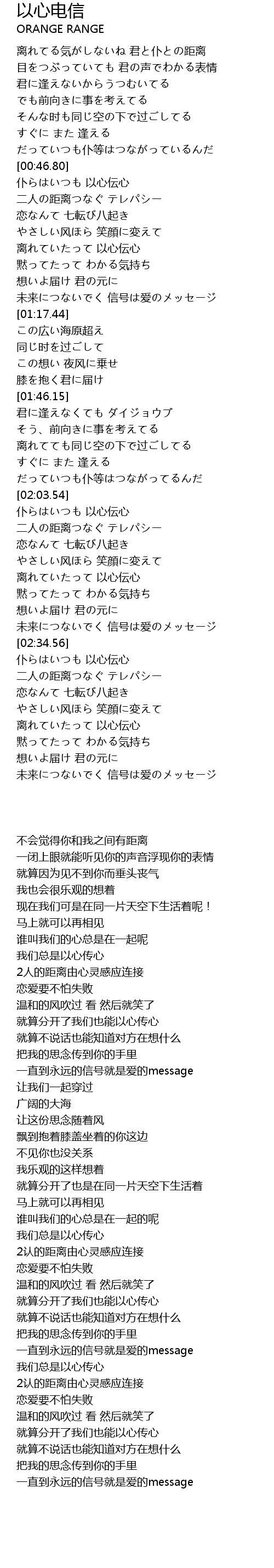 以心电信
ORANGE RANGE

离れてる気がしないね 君と仆との距离
目をつぶっていても 君の声でわかる表情
君に逢えないからうつむいてる
でも前向きに事を考えてる
そんな时も同じ空の下で过ごしてる
すぐに また 逢える
だっていつも仆等はつながっているんだ
[00:46.80]
仆らはいつも 以心伝心
二人の距离つなぐ テレパシー
恋なんて 七転び八起き
やさしい风ほら 笑顔に変えて
离れていたって 以心伝心
黙ってたって わかる気持ち
想いよ届け 君の元に
未来につないでく 信号は爱のメッセージ
[01:17.44]
この広い海原超え
同じ时を过ごして
この想い 夜风に乗せ
膝を抱く君に届け
[01:46.15]
君に逢えなくても ダイジョウブ
そう、前向きに事を考えてる
离れてても同じ空の下で过ごしてる
すぐに また 逢える
だっていつも仆等はつながってるんだ
[02:03.54]
仆らはいつも 以心伝心
二人の距离つなぐ テレパシー
恋なんて 七転び八起き
やさしい风ほら 笑顔に変えて
离れていたって 以心伝心
黙ってたって わかる気持ち
想いよ届け 君の元に
未来につないでく 信号は爱のメッセージ
[02:34.56]
仆らはいつも 以心伝心
二人の距离つなぐ テレパシー
恋なんて 七転び八起き
やさしい风ほら 笑顔に変えて
离れていたって 以心伝心
黙ってたって わかる気持ち
想いよ届け 君の元に
未来につないでく 信号は爱のメッセージ

不会觉得你和我之间有距离
一闭上眼就能听见你的声音浮现你的表情
就算因为见不到你而垂头丧气
我也会很乐观的想着
现在我们可是在同一片天空下生活着呢！
马上就可以再相见
谁叫我们的心总是在一起呢
我们总是以心传心
2人的距离由心灵感应连接
恋爱要不怕失败
温和的风吹过 看 然后就笑了
就算分开了我们也能以心传心
就算不说话也能知道对方在想什么
把我的思念传到你的手里
一直到永远的信号就是爱的message
让我们一起穿过
广阔的大海
让这份思念随着风
飘到抱着膝盖坐着的你这边
不见你也没关系
我乐观的这样想着
就算分开了也是在同一片天空下生活着
马上就可以再相见
谁叫我们的心总是在一起的呢
我们总是以心传心
2认的距离由心灵感应连接
恋爱要不怕失败
温和的风吹过 看 然后就笑了
就算分开了我们也能以心传心
就算不说话也能知道对方在想什么
把我的思念传到你的手里
一直到永远的信号就是爱的message
我们总是以心传心
2认的距离由心灵感应连接
恋爱要不怕失败
温和的风吹过 看 然后就笑了
就算分开了我们也能以心传心
就算不说话也能知道对方在想什么
把我的思念传到你的手里
一直到永远的信号就是爱的message